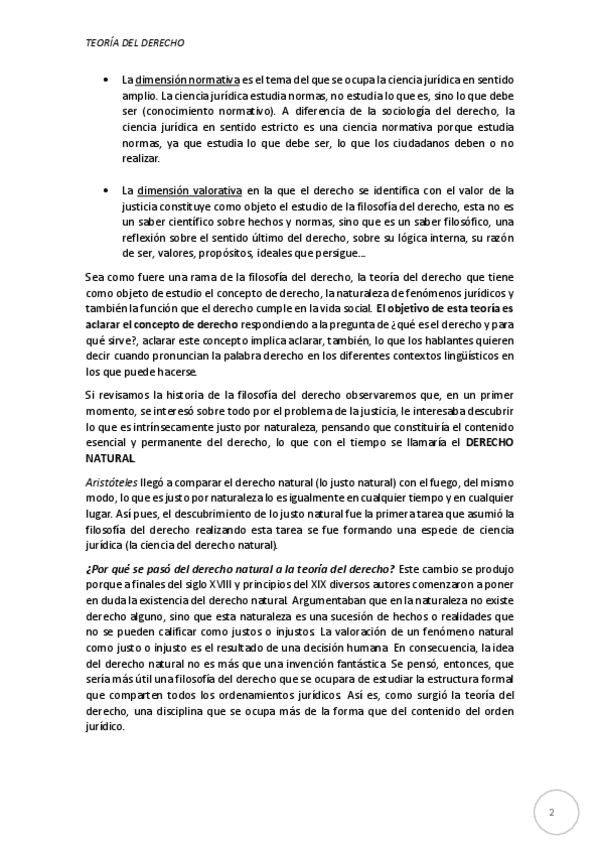 TEORÍA DEL DERECHO

• La dimensión normativa es el tema del que se ocupa la ciencia jurídica en sentido amplio. La ciencia jurídica estudia normas, no estudia lo que es, sino lo que debe ser (conocimiento normativo). A diferencia de la sociología del derecho, la ciencia jurídica en sentido estricto es una ciencia normativa porque estudia normas, ya que estudia lo que debe ser, lo que los ciudadanos deben o no realizar.

• La dimensión valorativa en la que el derecho se identifica con el valor de la justicia constituye como objeto el estudio de la filosofía del derecho, esta no es un saber científico sobre hechos y normas, sino que es un saber filosófico, una reflexión sobre el sentido último del derecho, sobre su lógica interna, su razón de ser, valores, propósitos, ideales que persigue...

Sea como fuere una rama de la filosofía del derecho, la teoría del derecho que tiene como objeto de estudio el concepto de derecho, la naturaleza de fenómenos jurídicos y también la función que el derecho cumple en la vida social. El objetivo de esta teoría es aclarar el concepto de derecho respondiendo a la pregunta de ¿qué es el derecho y para qué sirve?, aclarar este concepto implica aclarar, también, lo que los hablantes quieren decir cuando pronuncian la palabra derecho en los diferentes contextos lingüísticos en los que puede hacerse.

Si revisamos la historia de la filosofía del derecho observaremos que, en un primer momento, se interesó sobre todo por el problema de la justicia, le interesaba descubrir lo que es intrínsecamente justo por naturaleza, pensando que constituiría el contenido esencial y permanente del derecho, lo que con el tiempo se llamaría el DERECHO NATURAL.

Aristóteles llegó a comparar el derecho natural (lo justo natural) con el fuego, del mismo modo, lo que es justo por naturaleza lo es igualmente en cualquier tiempo y en cualquier lugar. Así pues, el descubrimiento de lo justo natural fue la primera tarea que asumió la filosofía del derecho realizando esta tarea se fue formando una especie de ciencia jurídica (la ciencia del derecho natural).

¿Por qué se pasó del derecho natural a la teoría del derecho? Este cambio se produjo porque a finales del siglo XVIII y principios del XIX diversos autores comenzaron a poner en duda la existencia del derecho natural. Argumentaban que en la naturaleza no existe derecho alguno, sino que esta naturaleza es una sucesión de hechos o realidades que no se pueden calificar como justos o injustos. La valoración de un fenómeno natural como justo o injusto es el resultado de una decisión humana. En consecuencia, la idea del derecho natural no es más que una invención fantástica. Se pensó, entonces, que sería más útil una filosofía del derecho que se ocupara de estudiar la estructura formal que comparten todos los ordenamientos jurídicos. Así es, como surgió la teoría del derecho, una disciplina que se ocupa más de la forma que del contenido del orden jurídico.

2